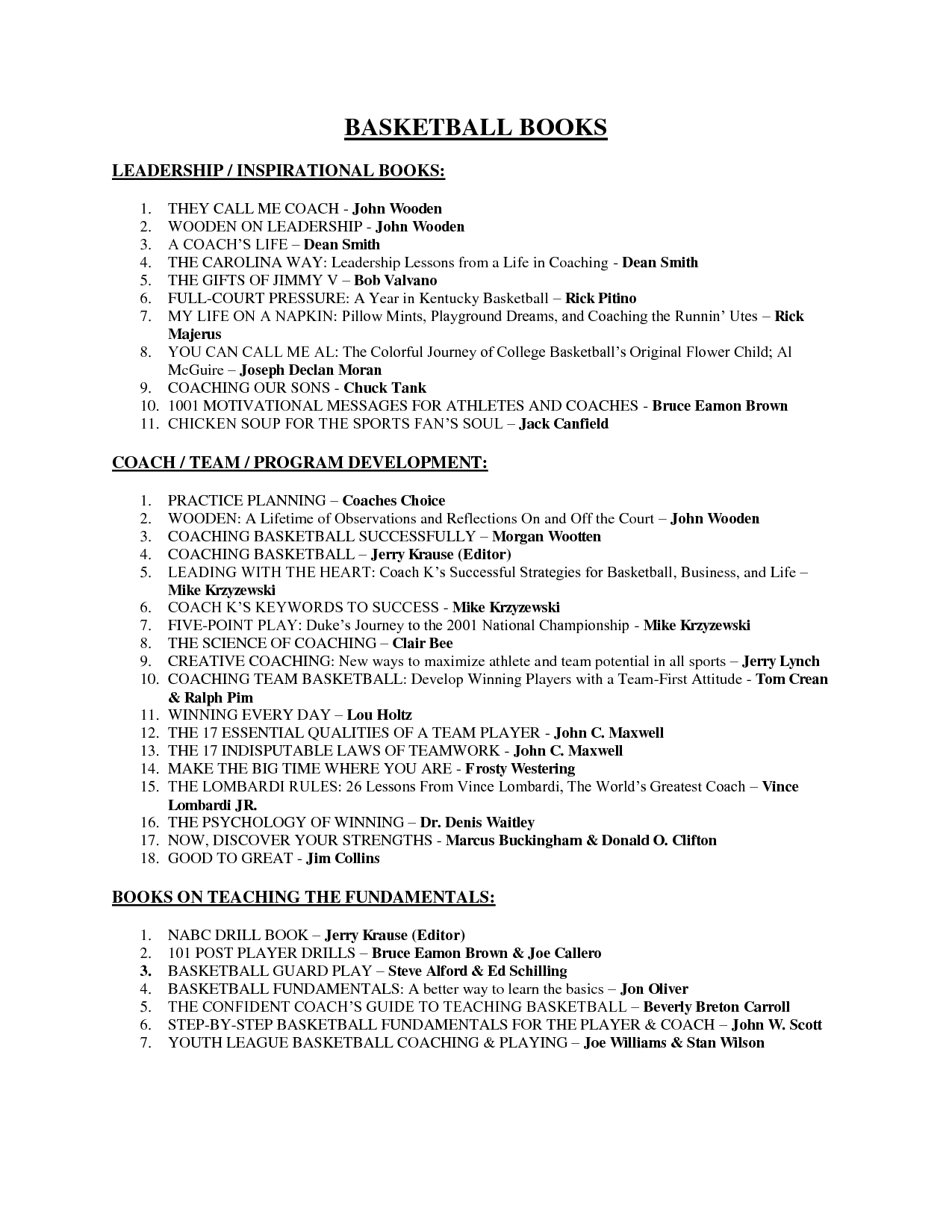 BASKETBALL BOOKS

LEADERSHIP / INSPIRATIONAL BOOKS:

1. THEY CALL ME COACH - John Wooden
2. WOODEN ON LEADERSHIP - John Wooden
3. A COACH'S LIFE – Dean Smith
4. THE CAROLINA WAY: Leadership Lessons from a Life in Coaching - Dean Smith
5. THE GIFTS OF JIMMY V – Bob Valvano
6. FULL-COURT PRESSURE: A Year in Kentucky Basketball – Rick Pitino
7. MY LIFE ON A NAPKIN: Pillow Mints, Playground Dreams, and Coaching the Runnin' Utes – Rick Majerus
8. YOU CAN CALL ME AL: The Colorful Journey of College Basketball's Original Flower Child; Al McGuire – Joseph Declan Moran
9. COACHING OUR SONS - Chuck Tank
10. 1001 MOTIVATIONAL MESSAGES FOR ATHLETES AND COACHES - Bruce Eamon Brown
11. CHICKEN SOUP FOR THE SPORTS FAN'S SOUL – Jack Canfield

COACH / TEAM / PROGRAM DEVELOPMENT:

1. PRACTICE PLANNING – Coaches Choice
2. WOODEN: A Lifetime of Observations and Reflections On and Off the Court – John Wooden
3. COACHING BASKETBALL SUCCESSFULLY – Morgan Wootten
4. COACHING BASKETBALL – Jerry Krause (Editor)
5. LEADING WITH THE HEART: Coach K's Successful Strategies for Basketball, Business, and Life – Mike Krzyzewski
6. COACH K'S KEYWORDS TO SUCCESS - Mike Krzyzewski
7. FIVE-POINT PLAY: Duke's Journey to the 2001 National Championship - Mike Krzyzewski
8. THE SCIENCE OF COACHING – Clair Bee
9. CREATIVE COACHING: New ways to maximize athlete and team potential in all sports – Jerry Lynch
10. COACHING TEAM BASKETBALL: Develop Winning Players with a Team-First Attitude - Tom Crean & Ralph Pim
11. WINNING EVERY DAY – Lou Holtz
12. THE 17 ESSENTIAL QUALITIES OF A TEAM PLAYER - John C. Maxwell
13. THE 17 INDISPUTABLE LAWS OF TEAMWORK - John C. Maxwell
14. MAKE THE BIG TIME WHERE YOU ARE - Frosty Westering
15. THE LOMBARDI RULES: 26 Lessons From Vince Lombardi, The World's Greatest Coach – Vince Lombardi JR.
16. THE PSYCHOLOGY OF WINNING – Dr. Denis Waitley
17. NOW, DISCOVER YOUR STRENGTHS - Marcus Buckingham & Donald O. Clifton
18. GOOD TO GREAT - Jim Collins

BOOKS ON TEACHING THE FUNDAMENTALS:

1. NABC DRILL BOOK – Jerry Krause (Editor)
2. 101 POST PLAYER DRILLS – Bruce Eamon Brown & Joe Callero
3. BASKETBALL GUARD PLAY – Steve Alford & Ed Schilling
4. BASKETBALL FUNDAMENTALS: A better way to learn the basics – Jon Oliver
5. THE CONFIDENT COACH'S GUIDE TO TEACHING BASKETBALL – Beverly Breton Carroll
6. STEP-BY-STEP BASKETBALL FUNDAMENTALS FOR THE PLAYER & COACH – John W. Scott
7. YOUTH LEAGUE BASKETBALL COACHING & PLAYING – Joe Williams & Stan Wilson